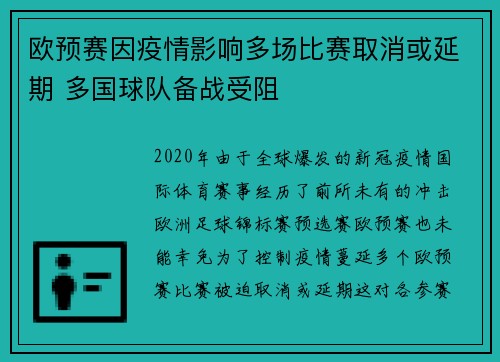 欧预赛因疫情影响多场比赛取消或延期 多国球队备战受阻

2020年由于全球爆发的新冠疫情国际体育赛事经历了前所未有的冲击欧洲足球锦标赛预选赛欧预赛也未能幸免为了控制疫情蔓延多个欧预赛比赛被迫取消或延期这对各参赛